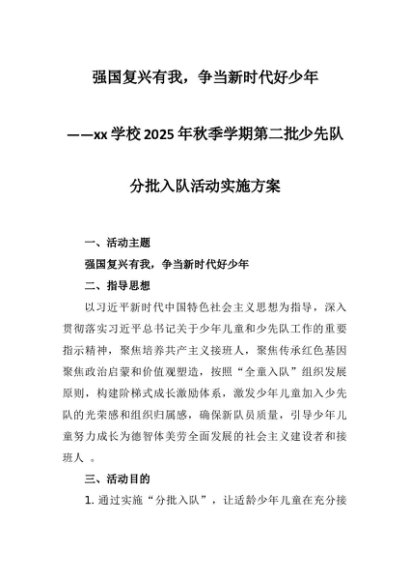 强国复兴有我，争当新时代好少年

——xx 学校 2025 年秋季学期第二批少先队

分批入队活动实施方案

一、活动主题

强国复兴有我，争当新时代好少年

二、指导思想

以习近平新时代中国特色社会主义思想为指导，深入贯彻落实习近平总书记关于少年儿童和少先队工作的重要指示精神，聚焦培养共产主义接班人，聚焦传承红色基因聚焦政治启蒙和价值观塑造，按照“全童入队”组织发展原则，构建阶梯式成长激励体系，激发少年儿童加入少先队的光荣感和组织归属感，确保新队员质量，引导少年儿童努力成长为德智体美劳全面发展的社会主义建设者和接班人 。

三、活动目的

1. 通过实施“分批入队”，让适龄少年儿童在充分接